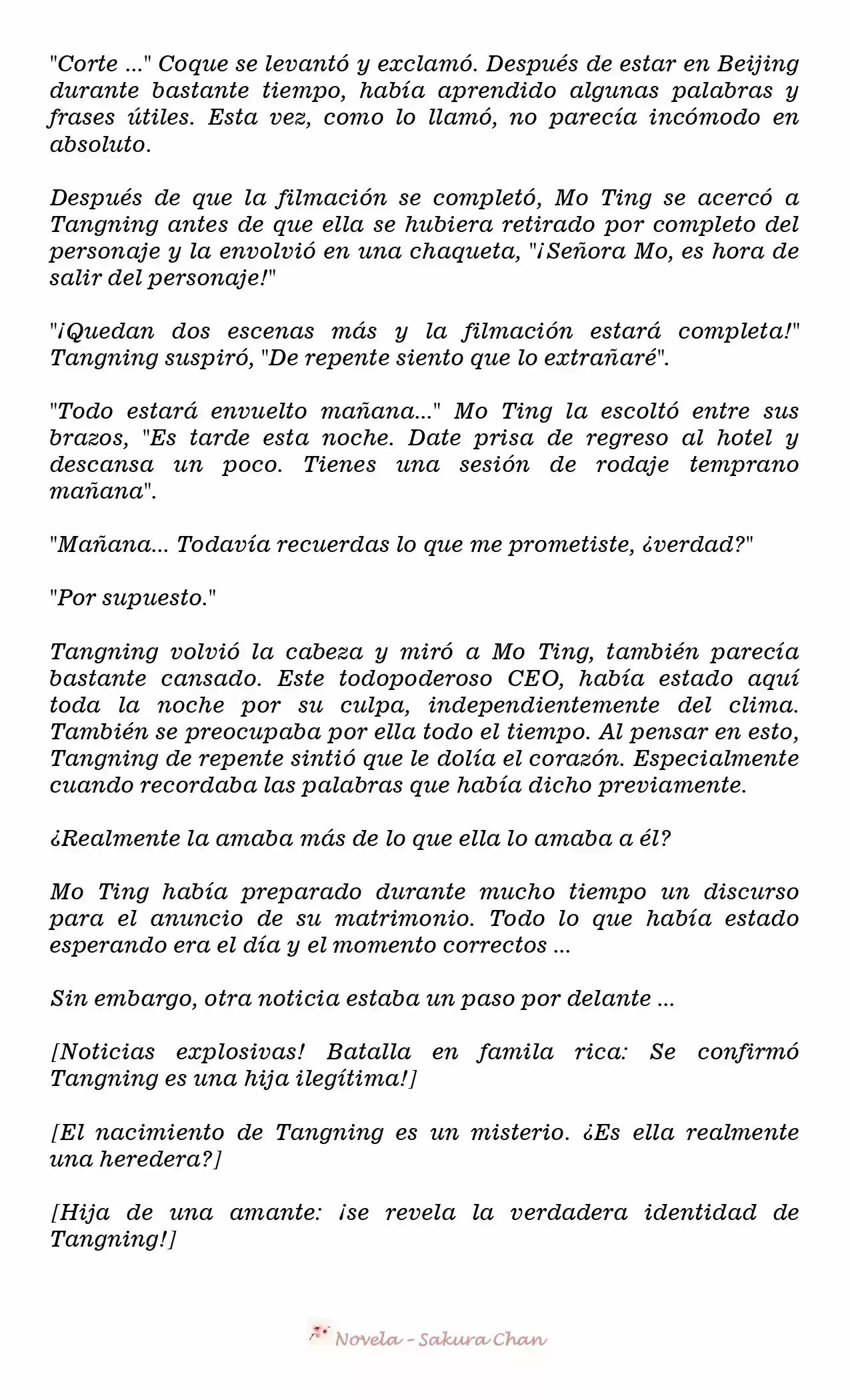 "Corte ..." Coque se levantó y exclamó. Después de estar en Beijing durante bastante tiempo, había aprendido algunas palabras y frases útiles. Esta vez, como lo llamó, no parecía incómodo en absoluto.

Después de que la filmación se completó, Mo Ting se acercó a Tangning antes de que ella se hubiera retirado por completo del personaje y la envolvió en una chaqueta, "¡Señora Mo, es hora de salir del personaje!"

"¡Quedan dos escenas más y la filmación estará completa!" Tangning suspiró, "De repente siento que lo extrañaré".

"Todo estará envuelto mañana..." Mo Ting la escoltó entre sus brazos, "Es tarde esta noche. Date prisa de regreso al hotel y descansa un poco. Tienes una sesión de rodaje temprano mañana".

"Mañana... Todavía recuerdas lo que me prometiste, ¿verdad?"

"Por supuesto."

Tangning volvió la cabeza y miró a Mo Ting, también parecía bastante cansado. Este todopoderoso CEO, había estado aquí toda la noche por su culpa, independientemente del clima. También se preocupaba por ella todo el tiempo. Al pensar en esto, Tangning de repente sintió que le dolía el corazón. Especialmente cuando recordaba las palabras que había dicho previamente.

¿Realmente la amaba más de lo que ella lo amaba a él?

Mo Ting había preparado durante mucho tiempo un discurso para el anuncio de su matrimonio. Todo lo que había estado esperando era el día y el momento correctos ...

Sin embargo, otra noticia estaba un paso por delante ...

[Noticias explosivas! Batalla en famila rica: Se confirmó Tangning es una hija ilegítima!]

[El nacimiento de Tangning es un misterio. ¿Es ella realmente una heredera?]

[Hija de una amante: ¡se revela la verdadera identidad de Tangning!]

Novela - Sakura Chan